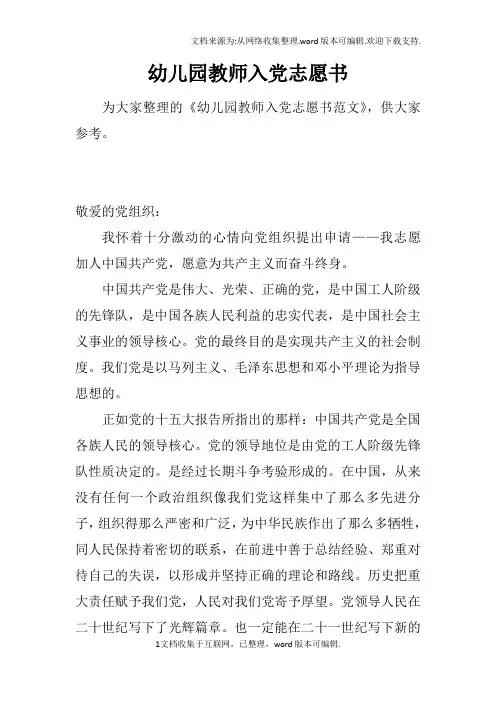 文档来源为:从网络收集整理.word版本可编辑.欢迎下载支持.

幼儿园教师入党志愿书

为大家整理的《幼儿园教师入党志愿书范文》，供大家参考。

敬爱的党组织：

我怀着十分激动的心情向党组织提出申请——我志愿加人中国共产党，愿意为共产主义而奋斗终身。

中国共产党是伟大、光荣、正确的党，是中国工人阶级的先锋队，是中国各族人民利益的忠实代表，是中国社会主义事业的领导核心。党的最终目的是实现共产主义的社会制度。我们党是以马列主义、毛泽东思想和邓小平理论为指导思想的。

正如党的十五大报告所指出的那样：中国共产党是全国各族人民的领导核心。党的领导地位是由党的工人阶级先锋队性质决定的。是经过长期斗争考验形成的。在中国，从来没有任何一个政治组织像我们党这样集中了那么多先进分子，组织得那么严密和广泛，为中华民族作出了那么多牺牲，同人民保持着密切的联系，在前进中善于总结经验、郑重对待自己的失误，以形成并坚持正确的理论和路线。历史把重大责任赋予我们党，人民对我们党寄予厚望。党领导人民在二十世纪写下了光辉篇章。也一定能在二十一世纪写下新的

1文档收集于互联网，已整理，word版本可编辑.